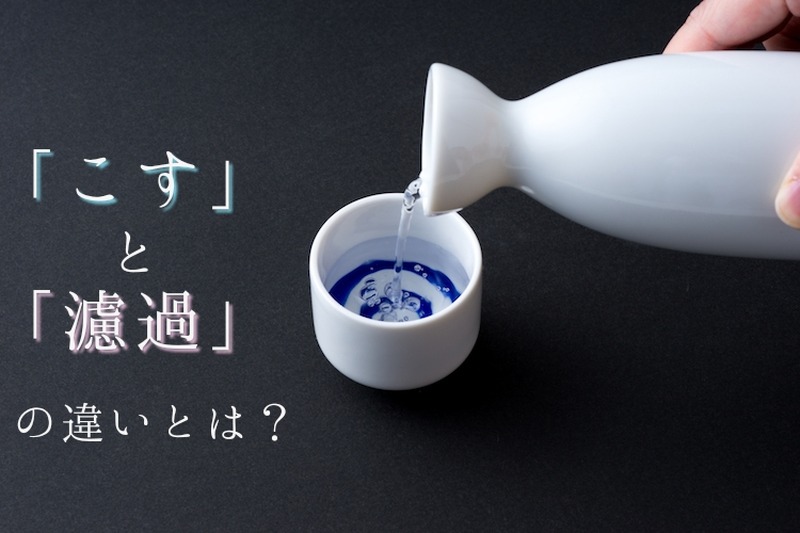 「こす」
と
「濾過」
の違いとは？